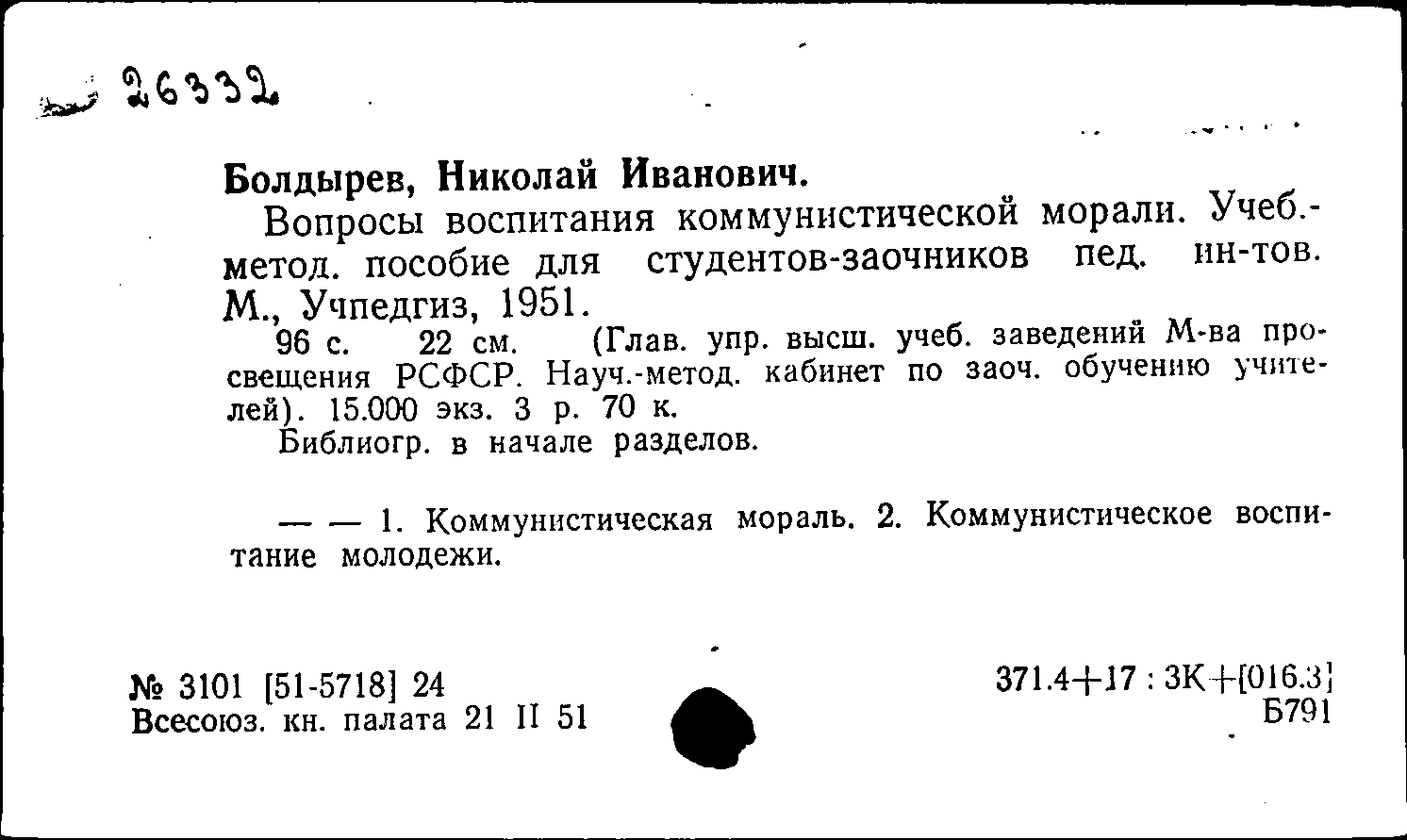 26332

Болдырев, Николай Иванович.

Вопросы воспитания коммунистической морали. Учеб.-метод. пособие для студентов-заочников пед. ин-тов. М., Учпедгиз, 1951.

96 с. 22 см. (Глав. упр. высш. учеб. заведений М-ва просвещения РСФСР. Науч.-метод. кабинет по заоч. обучению учителей). 15.000 экз. 3 р. 70 к.

Библиогр. в начале разделов.

— — 1. Коммунистическая мораль. 2. Коммунистическое воспитание молодежи.

№ 3101 [51-5718] 24
Всесоюз. кн. палата 21 II 51

371.4+17 : 3К+[016.3]
Б791